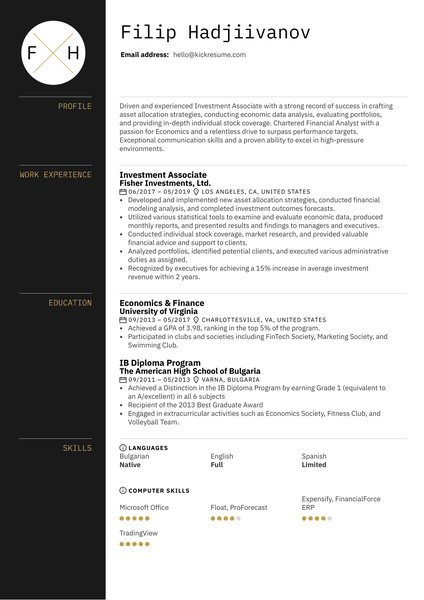 F H

Filip Hadjiivanov

Email address: hello@kickresume.com

PROFILE

Driven and experienced Investment Associate with a strong record of success in crafting asset allocation strategies, conducting economic data analysis, evaluating portfolios, and providing in-depth individual stock coverage. Chartered Financial Analyst with a passion for Economics and a relentless drive to surpass performance targets. Exceptional communication skills and a proven ability to excel in high-pressure environments.

WORK EXPERIENCE

Investment Associate
Fisher Investments, Ltd.
06/2017 – 05/2019 LOS ANGELES, CA, UNITED STATES
• Developed and implemented new asset allocation strategies, conducted financial modeling analysis, and completed investment outcomes forecasts.
• Utilized various statistical tools to examine and evaluate economic data, produced monthly reports, and presented results and findings to managers and executives.
• Conducted individual stock coverage, market research, and provided valuable financial advice and support to clients.
• Analyzed portfolios, identified potential clients, and executed various administrative duties as assigned.
• Recognized by executives for achieving a 15% increase in average investment revenue within 2 years.

EDUCATION

Economics & Finance
University of Virginia
09/2013 – 05/2017 CHARLOTTESVILLE, VA, UNITED STATES
• Achieved a GPA of 3.98, ranking in the top 5% of the program.
• Participated in clubs and societies including FinTech Society, Marketing Society, and Swimming Club.

IB Diploma Program
The American High School of Bulgaria
09/2011 – 05/2013 VARNA, BULGARIA
• Achieved a Distinction in the IB Diploma Program by earning Grade 1 (equivalent to an A/excellent) in all 6 subjects
• Recipient of the 2013 Best Graduate Award
• Engaged in extracurricular activities such as Economics Society, Fitness Club, and Volleyball Team.

SKILLS

LANGUAGES
Bulgarian
Native
English
Full
Spanish
Limited

COMPUTER SKILLS
Microsoft Office
Float, ProForecast
Expensify, FinancialForce ERP
TradingView